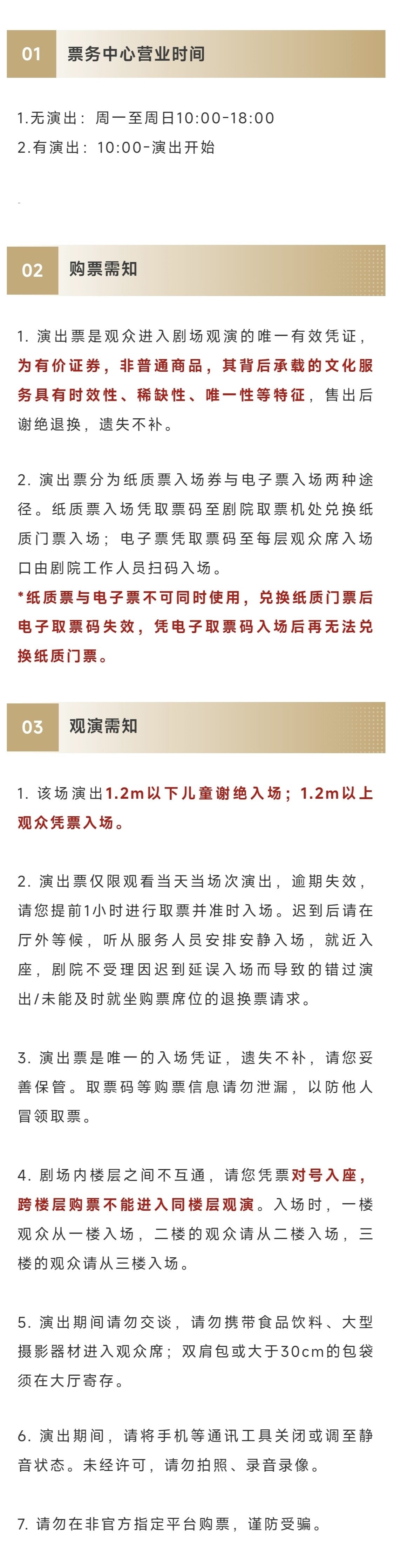 01 票务中心营业时间

1.无演出：周一至周日10:00-18:00
2.有演出：10:00-演出开始

02 购票需知

1. 演出票是观众进入剧场观演的唯一有效凭证，为有价证券，非普通商品，其背后承载的文化服务具有时效性、稀缺性、唯一性等特征，售出后谢绝退换，遗失不补。

2. 演出票分为纸质票入场券与电子票入场两种途径。纸质票入场凭取票码至剧院取票机处兑换纸质门票入场；电子票凭取票码至每层观众席入场口由剧院工作人员扫码入场。
*纸质票与电子票不可同时使用，兑换纸质门票后电子取票码失效，凭电子取票码入场后再无法兑换纸质门票。

03 观演需知

1. 该场演出1.2m以下儿童谢绝入场；1.2m以上观众凭票入场。

2. 演出票仅限观看当天当场次演出，逾期失效，请您提前1小时进行取票并准时入场。迟到后请在厅外等候，听从服务人员安排安静入场，就近入座，剧院不受理因迟到延误入场而导致的错过演出/未能及时就坐购票席位的退换票请求。

3. 演出票是唯一的入场凭证，遗失不补，请您妥善保管。取票码等购票信息请勿泄漏，以防他人冒领取票。

4. 剧场内楼层之间不互通，请您凭票对号入座，跨楼层购票不能进入同楼层观演。入场时，一楼观众从一楼入场，二楼的观众请从二楼入场，三楼的观众请从三楼入场。

5. 演出期间请勿交谈，请勿携带食品饮料、大型摄影器材进入观众席；双肩包或大于30cm的包袋须在大厅寄存。

6. 演出期间，请将手机等通讯工具关闭或调至静音状态。未经许可，请勿拍照、录音录像。

7. 请勿在非官方指定平台购票，谨防受骗。